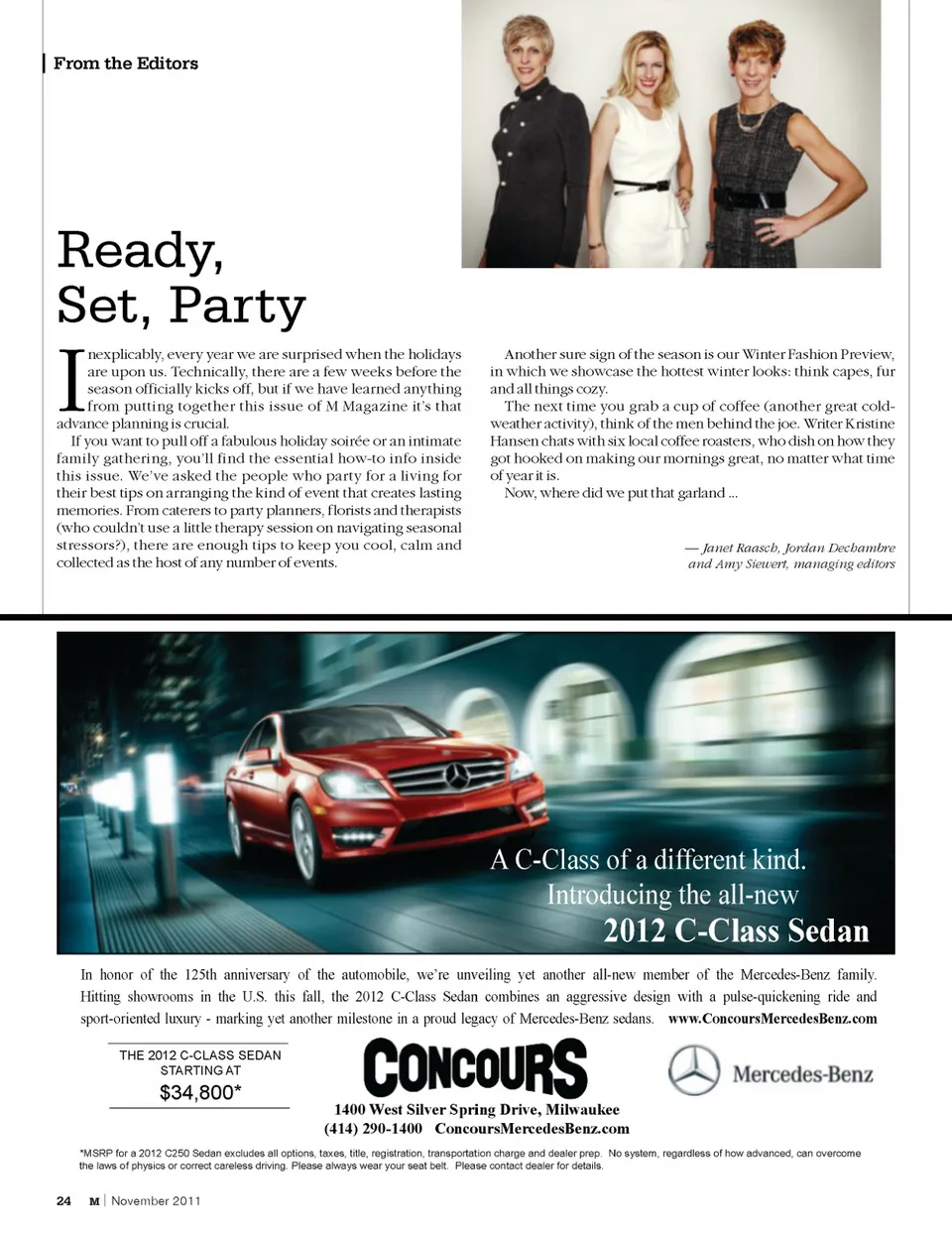 From the Editors

Ready, Set, Party

Inexplicably, every year we are surprised when the holidays are upon us. Technically, there are a few weeks before the season officially kicks off, but if we have learned anything from putting together this issue of M Magazine it's that advance planning is crucial.

If you want to pull off a fabulous holiday soirée or an intimate family gathering, you'll find the essential how-to info inside this issue. We've asked the people who party for a living for their best tips on arranging the kind of event that creates lasting memories. From caterers to party planners, florists and therapists (who couldn't use a little therapy session on navigating seasonal stressors?), there are enough tips to keep you cool, calm and collected as the host of any number of events.

Another sure sign of the season is our Winter Fashion Preview, in which we showcase the hottest winter looks: think capes, fur and all things cozy.

The next time you grab a cup of coffee (another great cold-weather activity), think of the men behind the joe. Writer Kristine Hansen chats with six local coffee roasters, who dish on how they got hooked on making our mornings great, no matter what time of year it is.

Now, where did we put that garland ...

— Janet Raasch, Jordan Dechambre and Amy Siewert, managing editors

A C-Class of a different kind.
Introducing the all-new
2012 C-Class Sedan

In honor of the 125th anniversary of the automobile, we're unveiling yet another all-new member of the Mercedes-Benz family. Hitting showrooms in the U.S. this fall, the 2012 C-Class Sedan combines an aggressive design with a pulse-quickening ride and sport-oriented luxury - marking yet another milestone in a proud legacy of Mercedes-Benz sedans. www.ConcoursMercedesBenz.com

THE 2012 C-CLASS SEDAN STARTING AT
$34,800*

CONCOURS
1400 West Silver Spring Drive, Milwaukee
(414) 290-1400 ConcoursMercedesBenz.com

Mercedes-Benz

*MSRP for a 2012 C250 Sedan excludes all options, taxes, title, registration, transportation charge and dealer prep. No system, regardless of how advanced, can overcome the laws of physics or correct careless driving. Please always wear your seat belt. Please contact dealer for details.

24 M | November 2011